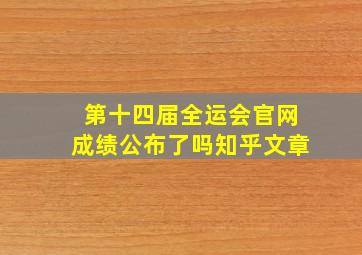 第十四届全运会官网
成绩公布了吗知乎文章